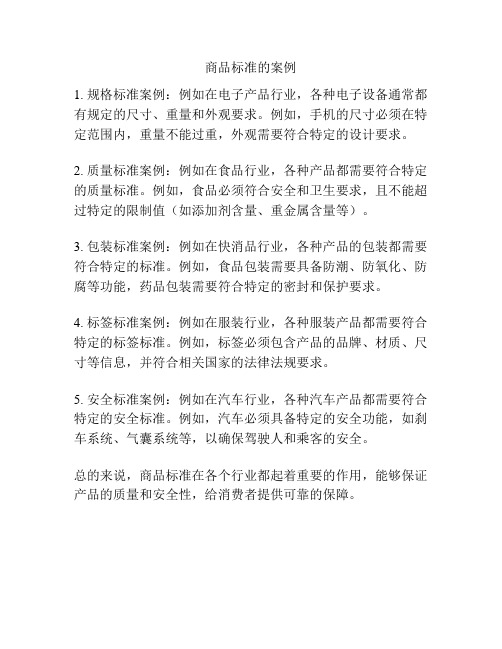 商品标准的案例

1. 规格标准案例：例如在电子产品行业，各种电子设备通常都有规定的尺寸、重量和外观要求。例如，手机的尺寸必须在特定范围内，重量不能过重，外观需要符合特定的设计要求。

2. 质量标准案例：例如在食品行业，各种产品都需要符合特定的质量标准。例如，食品必须符合安全和卫生要求，且不能超过特定的限制值（如添加剂含量、重金属含量等）。

3. 包装标准案例：例如在快消品行业，各种产品的包装都需要符合特定的标准。例如，食品包装需要具备防潮、防氧化、防腐等功能，药品包装需要符合特定的密封和保护要求。

4. 标签标准案例：例如在服装行业，各种服装产品都需要符合特定的标签标准。例如，标签必须包含产品的品牌、材质、尺寸等信息，并符合相关国家的法律法规要求。

5. 安全标准案例：例如在汽车行业，各种汽车产品都需要符合特定的安全标准。例如，汽车必须具备特定的安全功能，如刹车系统、气囊系统等，以确保驾驶人和乘客的安全。

总的来说，商品标准在各个行业都起着重要的作用，能够保证产品的质量和安全性，给消费者提供可靠的保障。